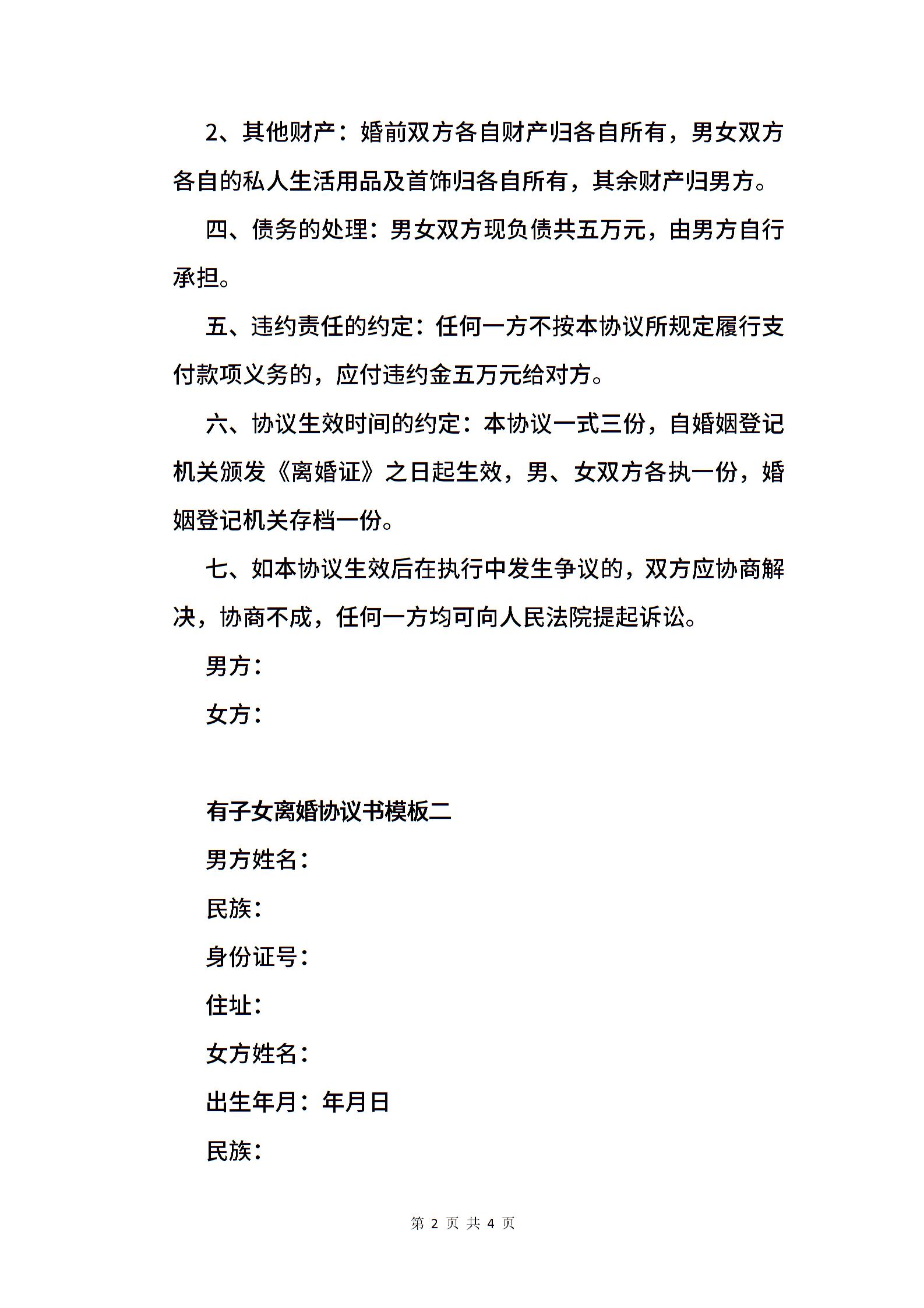 2、其他财产：婚前双方各自财产归各自所有，男女双方各自的私人生活用品及首饰归各自所有，其余财产归男方。

四、债务的处理：男女双方现负债共五万元，由男方自行承担。

五、违约责任的约定：任何一方不按本协议所规定履行支付款项义务的，应付违约金五万元给对方。

六、协议生效时间的约定：本协议一式三份，自婚姻登记机关颁发《离婚证》之日起生效，男、女双方各执一份，婚姻登记机关存档一份。

七、如本协议生效后在执行中发生争议的，双方应协商解决，协商不成，任何一方均可向人民法院提起诉讼。

男方：

女方：

有子女离婚协议书模板二

男方姓名：

民族：

身份证号：

住址：

女方姓名：

出生年月：年月日

民族：

第 2 页 共 4 页